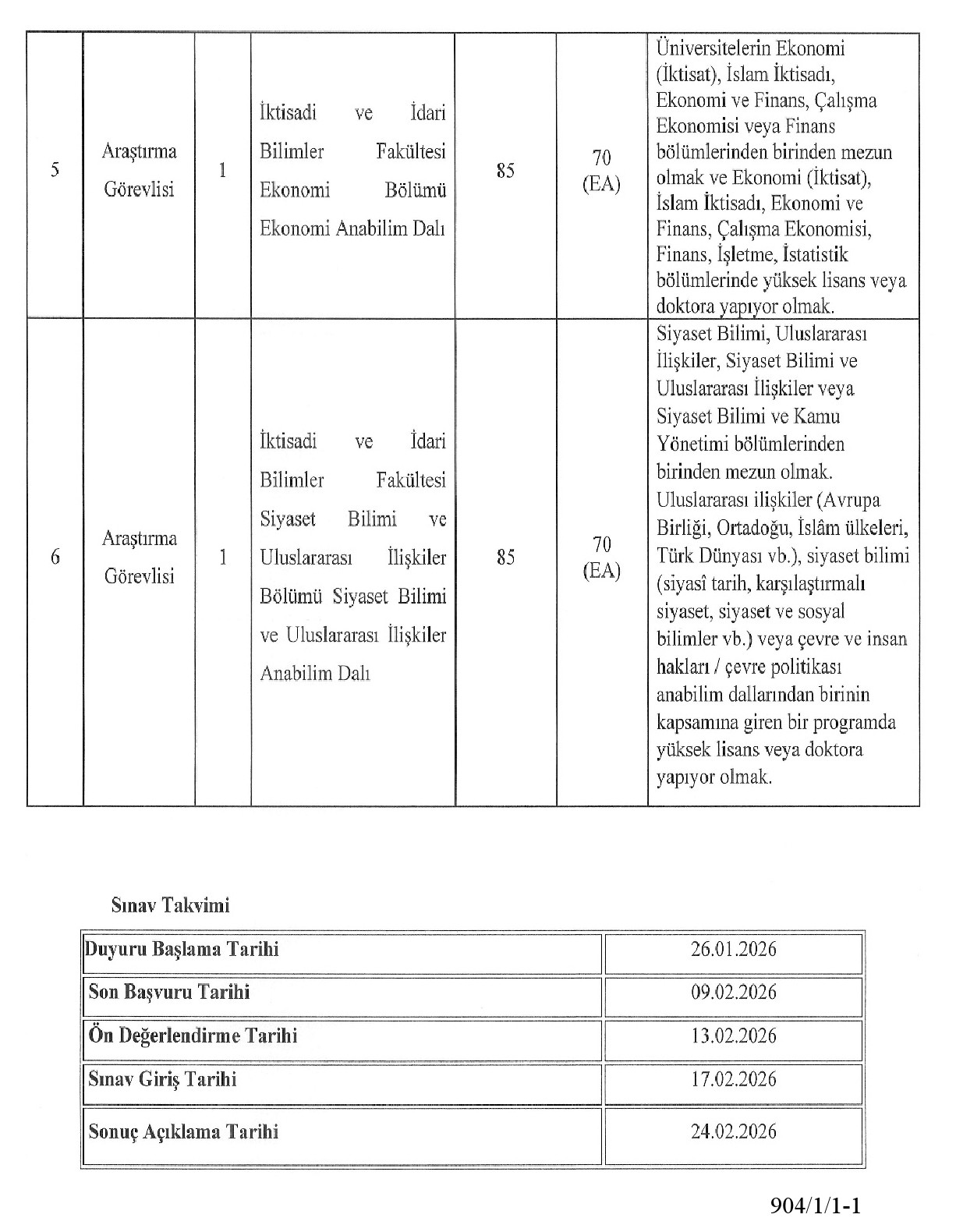 | 5 | Araştırma Görevlisi | 1 | İktisadi ve İdari Bilimler Fakültesi Ekonomi Bölümü Ekonomi Anabilim Dalı | 85 | 70 (EA) | Üniversitelerin Ekonomi (İktisat), İslam İktisadı, Ekonomi ve Finans, Çalışma Ekonomisi veya Finans bölümlerinden birinden mezun olmak ve Ekonomi (İktisat), İslam İktisadı, Ekonomi ve Finans, Çalışma Ekonomisi, Finans, İşletme, İstatistik bölümlerinde yüksek lisans veya doktora yapıyor olmak. |
|---|---|---|---|---|---|---|
| 6 | Araştırma Görevlisi | 1 | İktisadi ve İdari Bilimler Fakültesi Siyaset Bilimi ve Uluslararası İlişkiler Bölümü Siyaset Bilimi ve Uluslararası İlişkiler Anabilim Dalı | 85 | 70 (EA) | Siyaset Bilimi, Uluslararası İlişkiler, Siyaset Bilimi ve Uluslararası İlişkiler veya Siyaset Bilimi ve Kamu Yönetimi bölümlerinden birinden mezun olmak. Uluslararası ilişkiler (Avrupa Birliği, Ortadoğu, İslâm ülkeleri, Türk Dünyası vb.), siyaset bilimi (siyasî tarih, karşılaştırmalı siyaset, siyaset ve sosyal bilimler vb.) veya çevre ve insan hakları / çevre politikası anabilim dallarından birinin kapsamına giren bir programda yüksek lisans veya doktora yapıyor olmak. |

Sınav Takvimi

| Duyuru Başlama Tarihi | 26.01.2026 |
|---|---|
| Son Başvuru Tarihi | 09.02.2026 |
| Ön Değerlendirme Tarihi | 13.02.2026 |
| Sınav Giriş Tarihi | 17.02.2026 |
| Sonuç Açıklama Tarihi | 24.02.2026 |

904/1/1-1